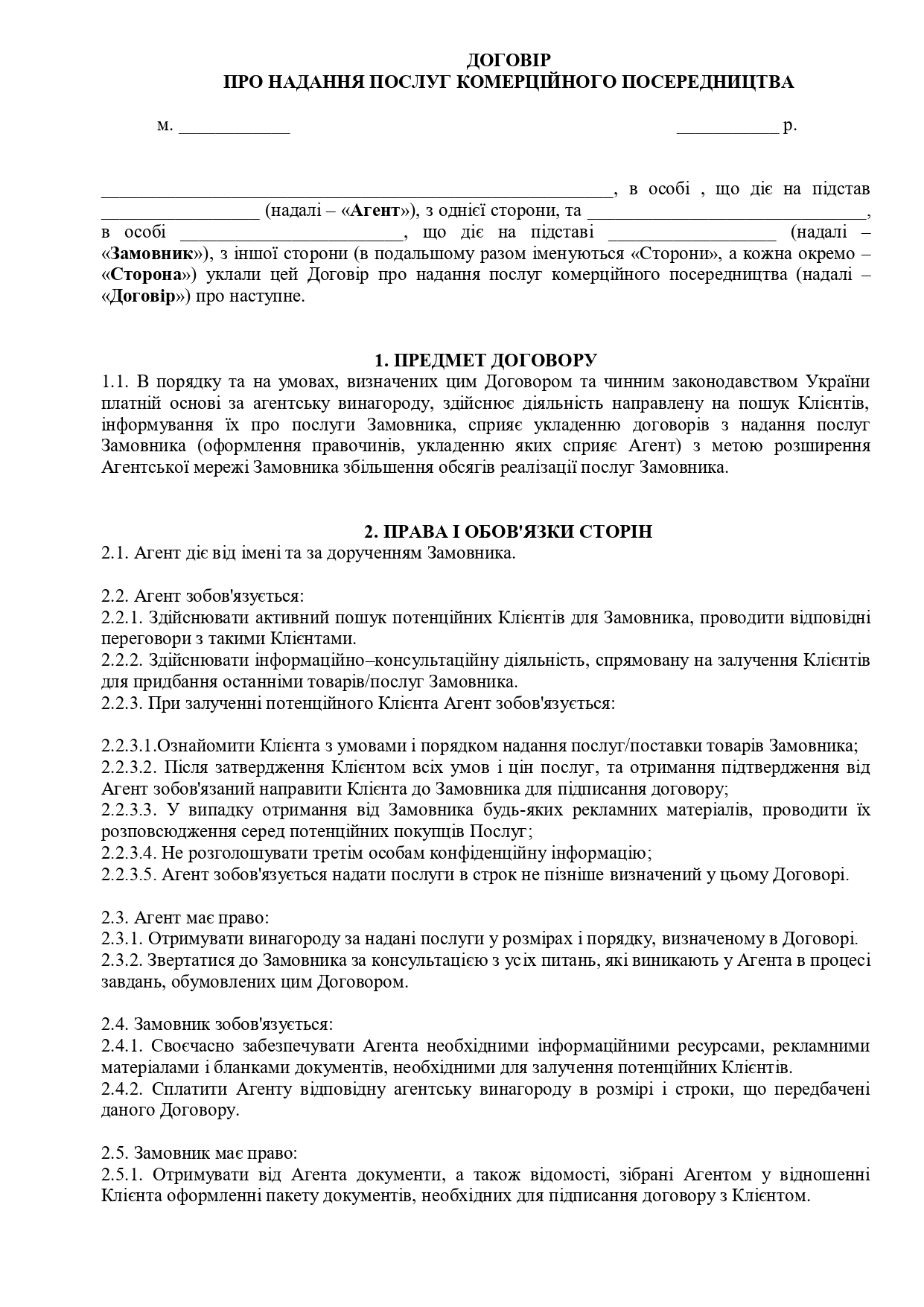 ДОГОВІР
ПРО НАДАННЯ ПОСЛУГ КОМЕРЦІЙНОГО ПОСЕРЕДНИЦТВА

м. ____ ____ р.

____, в особі , що діє на підстав ____ (надалі – «Агент»), з однієї сторони, та ____, в особі ____, що діє на підставі ____ (надалі – «Замовник»), з іншої сторони (в подальшому разом іменуються «Сторони», а кожна окремо – «Сторона») уклали цей Договір про надання послуг комерційного посередництва (надалі – «Договір») про наступне.

1. ПРЕДМЕТ ДОГОВОРУ
1.1. В порядку та на умовах, визначених цим Договором та чинним законодавством України платній основі за агентську винагороду, здійснює діяльність направлену на пошук Клієнтів, інформування їх про послуги Замовника, сприяє укладенню договорів з надання послуг Замовника (оформлення правочинів, укладенню яких сприяє Агент) з метою розширення Агентської мережі Замовника збільшення обсягів реалізації послуг Замовника.

2. ПРАВА І ОБОВ'ЯЗКИ СТОРІН
2.1. Агент діє від імені та за дорученням Замовника.

2.2. Агент зобов'язується:
2.2.1. Здійснювати активний пошук потенційних Клієнтів для Замовника, проводити відповідні переговори з такими Клієнтами.
2.2.2. Здійснювати інформаційно–консультаційну діяльність, спрямовану на залучення Клієнтів для придбання останніми товарів/послуг Замовника.
2.2.3. При залученні потенційного Клієнта Агент зобов'язується:

2.2.3.1.Ознайомити Клієнта з умовами і порядком надання послуг/поставки товарів Замовника;
2.2.3.2. Після затвердження Клієнтом всіх умов і цін послуг, та отримання підтвердження від Агент зобов'язаний направити Клієнта до Замовника для підписання договору;
2.2.3.3. У випадку отримання від Замовника будь-яких рекламних матеріалів, проводити їх розповсюдження серед потенційних покупців Послуг;
2.2.3.4. Не розголошувати третім особам конфіденційну інформацію;
2.2.3.5. Агент зобов'язується надати послуги в строк не пізніше визначений у цьому Договорі.

2.3. Агент має право:
2.3.1. Отримувати винагороду за надані послуги у розмірах і порядку, визначеному в Договорі.
2.3.2. Звертатися до Замовника за консультацією з усіх питань, які виникають у Агента в процесі завдань, обумовлених цим Договором.

2.4. Замовник зобов'язується:
2.4.1. Своєчасно забезпечувати Агента необхідними інформаційними ресурсами, рекламними матеріалами і бланками документів, необхідними для залучення потенційних Клієнтів.
2.4.2. Сплатити Агенту відповідну агентську винагороду в розмірі і строки, що передбачені даного Договору.

2.5. Замовник має право:
2.5.1. Отримувати від Агента документи, а також відомості, зібрані Агентом у відношенні Клієнта оформленні пакету документів, необхідних для підписання договору з Клієнтом.